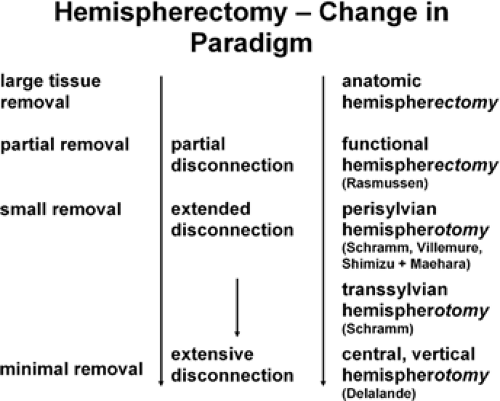 Hemispherectomy – Change in Paradigm

large tissue removal

partial removal

small removal

minimal removal

partial disconnection

extended disconnection

extensive disconnection

anatomic hemispherectomy

functional hemispherectomy
(Rasmussen)

perisylvian hemispherotomy
(Schramm, Villemure, Shimizu + Maehara)

transsylvian hemispherotomy
(Schramm)

central, vertical hemispherotomy
(Delalande)